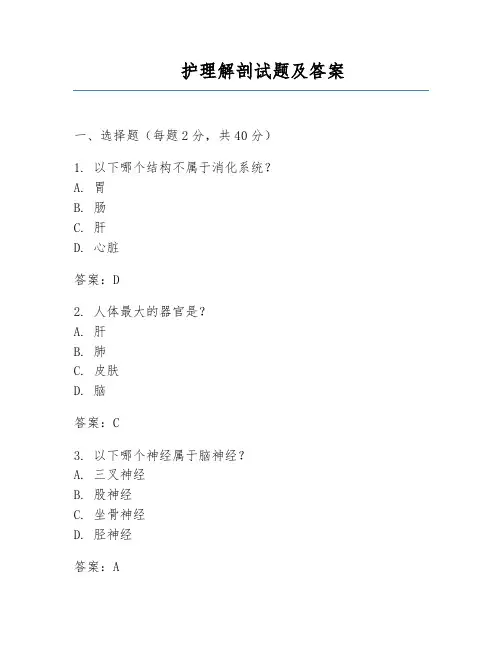 护理解剖试题及答案

一、选择题（每题2分，共40分）

1. 以下哪个结构不属于消化系统？
A. 胃
B. 肠
C. 肝
D. 心脏

答案：D

2. 人体最大的器官是？
A. 肝
B. 肺
C. 皮肤
D. 脑

答案：C

3. 以下哪个神经属于脑神经？
A. 三叉神经
B. 股神经
C. 坐骨神经
D. 胫神经

答案：A